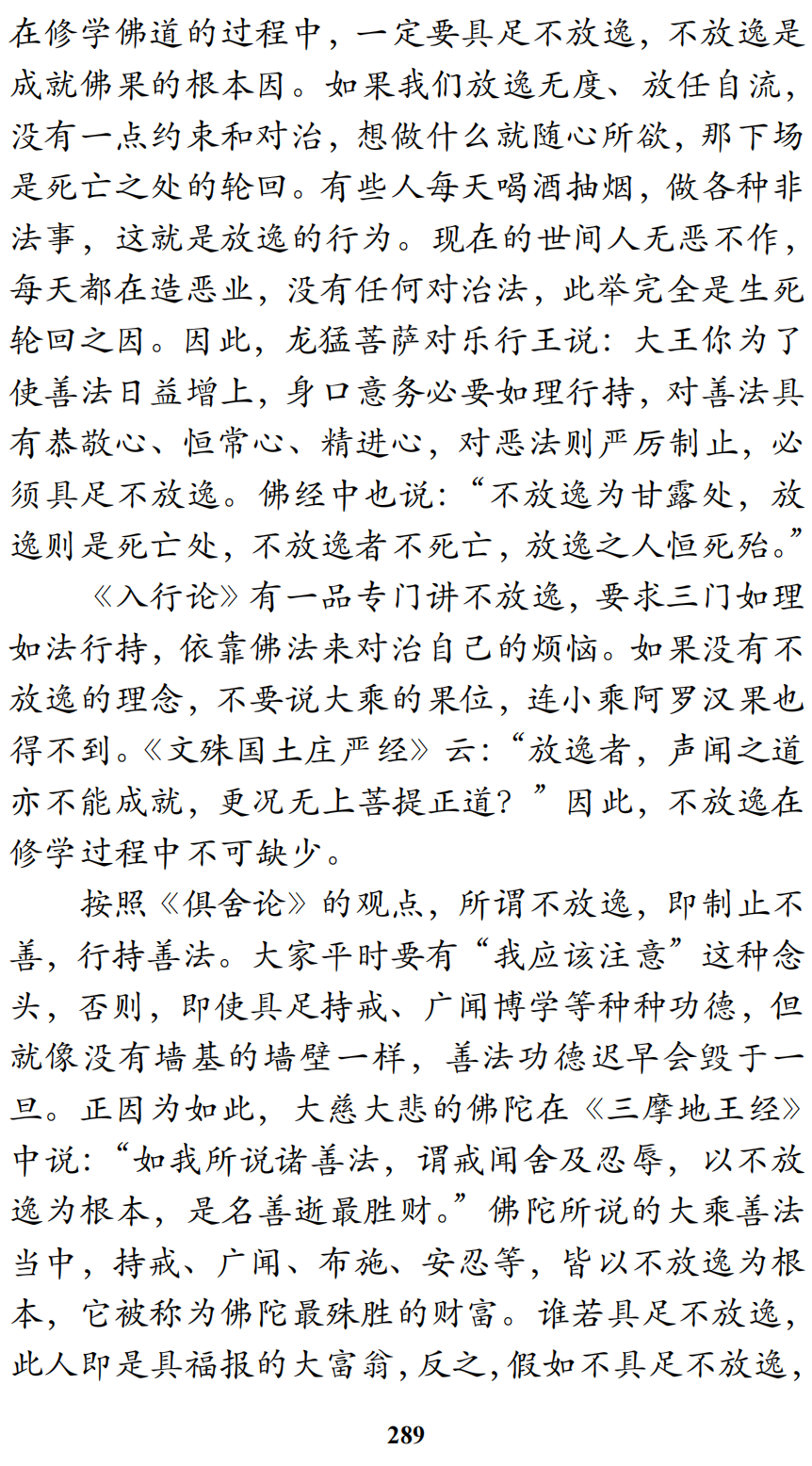 在修学佛道的过程中，一定要具足不放逸，不放逸是成就佛果的根本因。如果我们放逸无度、放任自流，没有一点约束和对治，想做什么就随心所欲，那下场是死亡之处的轮回。有些人每天喝酒抽烟，做各种非法事，这就是放逸的行为。现在的世间人无恶不作，每天都在造恶业，没有任何对治法，此举完全是生死轮回之因。因此，龙猛菩萨对乐行王说：大王你为了使善法日益增上，身口意务必要如理行持，对善法具有恭敬心、恒常心、精进心，对恶法则严厉制止，必须具足不放逸。佛经中也说：“不放逸为甘露处，放逸则是死亡处，不放逸者不死亡，放逸之人恒死殆。”

《入行论》有一品专门讲不放逸，要求三门如理如法行持，依靠佛法来对治自己的烦恼。如果没有不放逸的理念，不要说大乘的果位，连小乘阿罗汉果也得不到。《文殊国土庄严经》云：“放逸者，声闻之道亦不能成就，更况无上菩提正道？”因此，不放逸在修学过程中不可缺少。

按照《俱舍论》的观点，所谓不放逸，即制止不善，行持善法。大家平时要有“我应该注意”这种念头，否则，即使具足持戒、广闻博学等种种功德，但就像没有墙基的墙壁一样，善法功德迟早会毁于一旦。正因为如此，大慈大悲的佛陀在《三摩地王经》中说：“如我所说诸善法，谓戒闻舍及忍辱，以不放逸为根本，是名善逝最胜财。”佛陀所说的大乘善法当中，持戒、广闻、布施、安忍等，皆以不放逸为根本，它被称为佛陀最殊胜的财富。谁若具足不放逸，此人即是具福报的大富翁，反之，假如不具足不放逸，

289